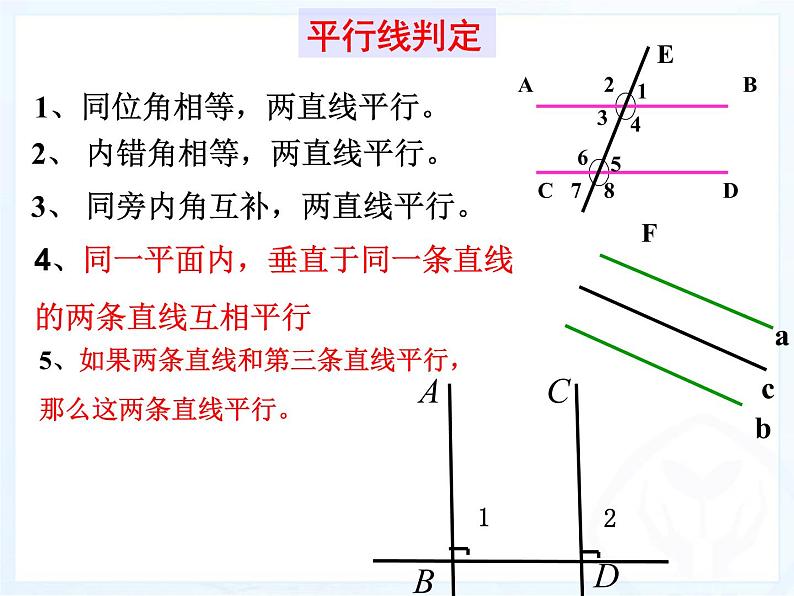 平行线判定

1、同位角相等，两直线平行。

2、内错角相等，两直线平行。

3、同旁内角互补，两直线平行。

4、同一平面内，垂直于同一条直线的两条直线互相平行

5、如果两条直线和第三条直线平行，那么这两条直线平行。

E
A 2 1 B
3 4
6 5
C 7 8 D

F

a
c
b

A C
1 2
B D